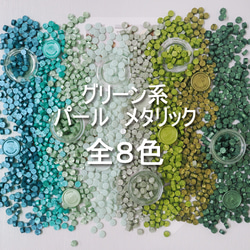 グリーン系
パール　メタリック
全８色